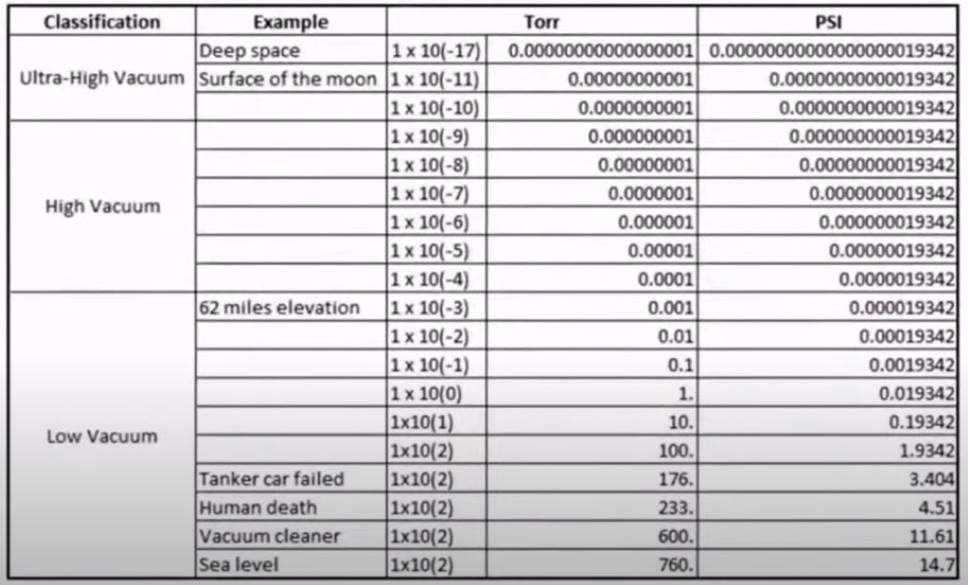 | Classification | Example | Torr | | PSI |
|---|---|---|---|---|
| Ultra-High Vacuum | Deep space | 1 x 10(-17) | 0.00000000000000001 | 0.00000000000000000019342 |
| | Surface of the moon | 1 x 10(-11) | 0.00000000001 | 0.00000000000019342 |
| | | 1 x 10(-10) | 0.0000000001 | 0.0000000000019342 |
| High Vacuum | | 1 x 10(-9) | 0.000000001 | 0.000000000019342 |
| | | 1 x 10(-8) | 0.00000001 | 0.00000000019342 |
| | | 1 x 10(-7) | 0.0000001 | 0.0000000019342 |
| | | 1 x 10(-6) | 0.000001 | 0.000000019342 |
| | | 1 x 10(-5) | 0.00001 | 0.00000019342 |
| | | 1 x 10(-4) | 0.0001 | 0.0000019342 |
| Low Vacuum | 62 miles elevation | 1 x 10(-3) | 0.001 | 0.000019342 |
| | | 1 x 10(-2) | 0.01 | 0.00019342 |
| | | 1 x 10(-1) | 0.1 | 0.0019342 |
| | | 1 x 10(0) | 1. | 0.019342 |
| | | 1x10(1) | 10. | 0.19342 |
| | | 1x10(2) | 100. | 1.9342 |
| | Tanker car failed | 1x10(2) | 176. | 3.404 |
| | Human death | 1x10(2) | 233. | 4.51 |
| | Vacuum cleaner | 1x10(2) | 600. | 11.61 |
| | Sea level | 1x10(2) | 760. | 14.7 |